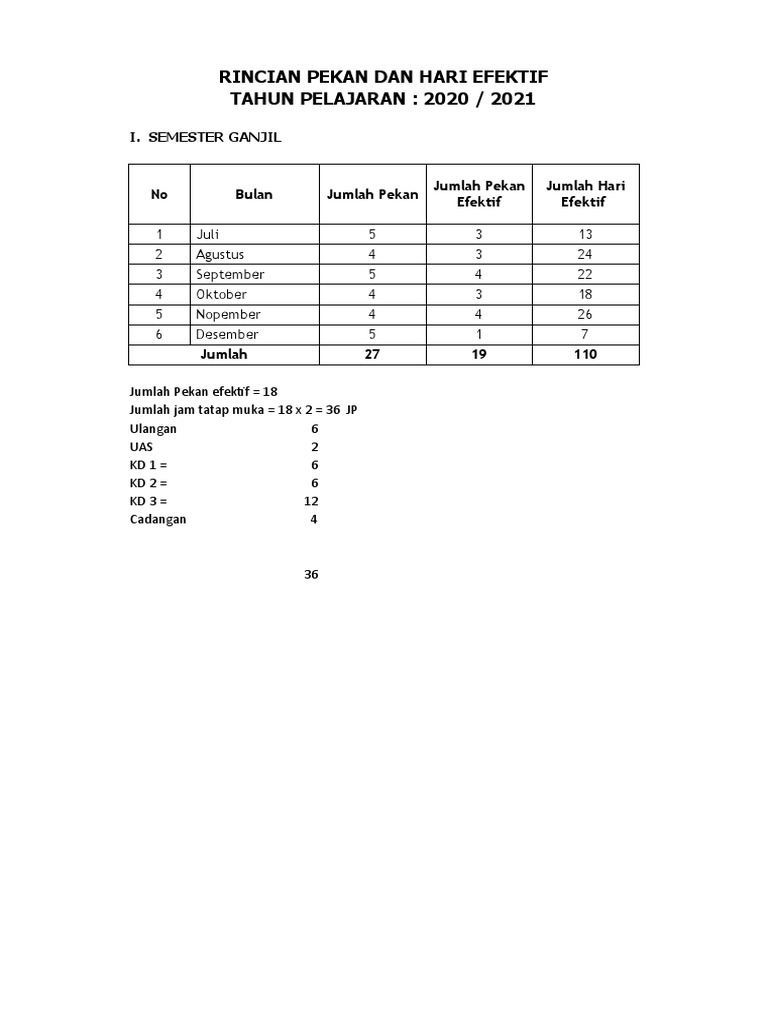 RINCIAN PEKAN DAN HARI EFEKTIF
TAHUN PELAJARAN : 2020 / 2021

I. SEMESTER GANJIL

| No | Bulan | Jumlah Pekan | Jumlah Pekan Efektif | Jumlah Hari Efektif |
|---|---|---|---|---|
| 1 | Juli | 5 | 3 | 13 |
| 2 | Agustus | 4 | 3 | 24 |
| 3 | September | 5 | 4 | 22 |
| 4 | Oktober | 4 | 3 | 18 |
| 5 | Nopember | 4 | 4 | 26 |
| 6 | Desember | 5 | 1 | 7 |
| Jumlah | | 27 | 19 | 110 |

Jumlah Pekan efektif = 18
Jumlah jam tatap muka = 18 x 2 = 36 JP
Ulangan 6
UAS 2
KD 1 = 6
KD 2 = 6
KD 3 = 12
Cadangan 4

36